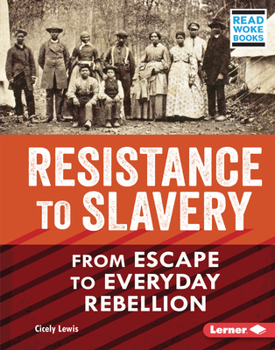 READ WOKE BOOKS

RESISTANCE TO SLAVERY

FROM ESCAPE TO EVERYDAY REBELLION

Cicely Lewis

Lerner